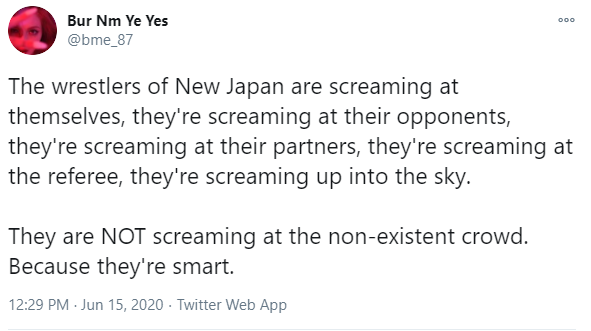 Bur Nm Ye Yes
@bme_87

The wrestlers of New Japan are screaming at themselves, they're screaming at their opponents, they're screaming at their partners, they're screaming at the referee, they're screaming up into the sky.

They are NOT screaming at the non-existent crowd. Because they're smart.

12:29 PM · Jun 15, 2020 · Twitter Web App